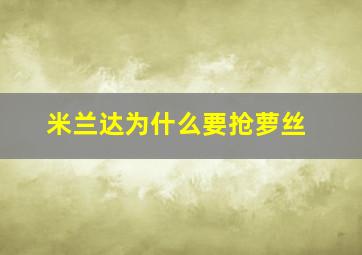 米兰达为什么要抢萝丝